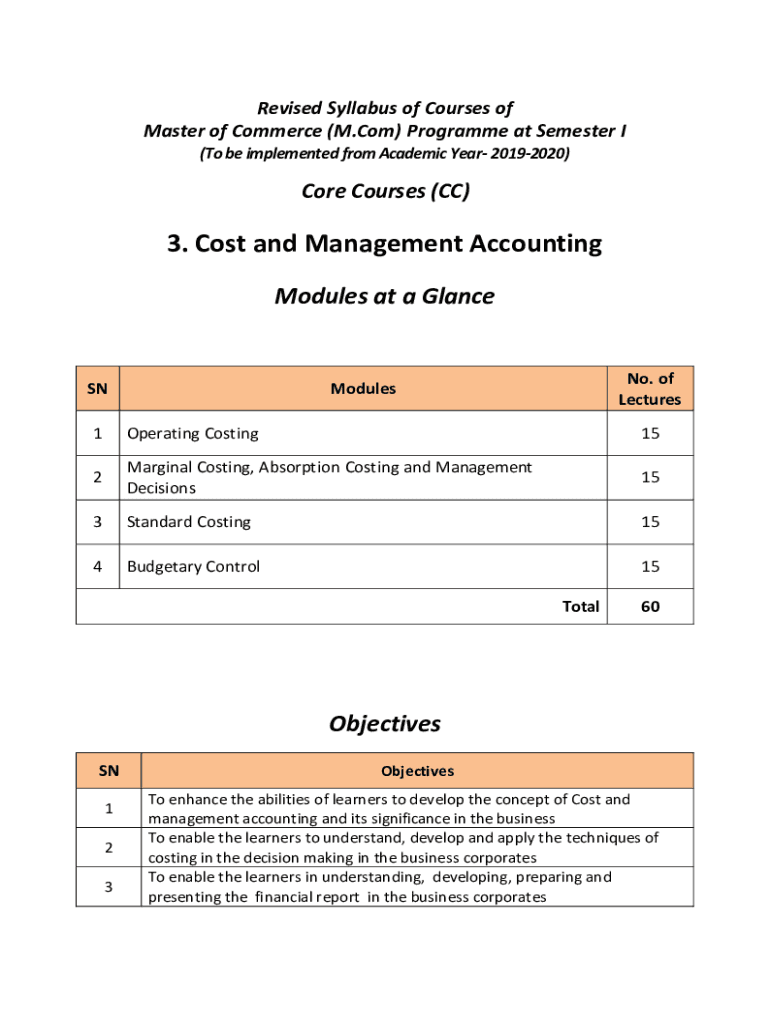 Revised Syllabus of Courses of
Master of Commerce (M.Com) Programme at Semester I
(To be implemented from Academic Year- 2019-2020)

Core Courses (CC)

3. Cost and Management Accounting

Modules at a Glance

| SN | Modules | No. of Lectures |
|---|---|---|
| 1 | Operating Costing | 15 |
| 2 | Marginal Costing, Absorption Costing and Management Decisions | 15 |
| 3 | Standard Costing | 15 |
| 4 | Budgetary Control | 15 |
| | Total | 60 |

Objectives

| SN | Objectives |
|---|---|
| 1 | To enhance the abilities of learners to develop the concept of Cost and management accounting and its significance in the business |
| 2 | To enable the learners to understand, develop and apply the techniques of costing in the decision making in the business corporates |
| 3 | To enable the learners in understanding, developing, preparing and presenting the financial report in the business corporates |